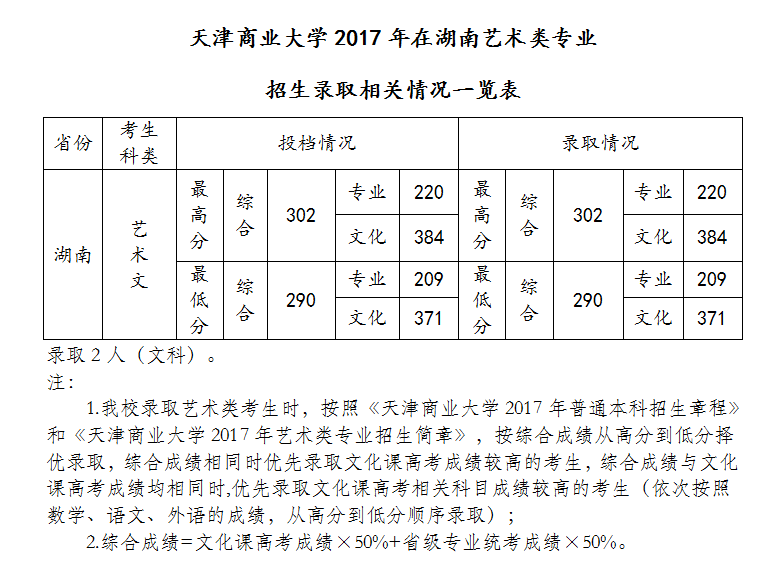 天津商业大学 2017 年在湖南艺术类专业

招生录取相关情况一览表

| 省份 | 考生科类 | 投档情况 | | | | | 录取情况 | | | | |
|---|---|---|---|---|---|---|---|---|---|---|---|
| 湖南 | 艺术文 | 最高分 | 综合 | 302 | 专业 | 220 | 最高分 | 综合 | 302 | 专业 | 220 |
| | | | | | 文化 | 384 | | | | 文化 | 384 |
| | | 最低分 | 综合 | 290 | 专业 | 209 | 最低分 | 综合 | 290 | 专业 | 209 |
| | | | | | 文化 | 371 | | | | 文化 | 371 |

录取 2 人（文科）。

注：

1.我校录取艺术类考生时，按照《天津商业大学 2017 年普通本科招生章程》和《天津商业大学 2017 年艺术类专业招生简章》，按综合成绩从高分到低分择优录取，综合成绩相同时优先录取文化课高考成绩较高的考生，综合成绩与文化课高考成绩均相同时,优先录取文化课高考相关科目成绩较高的考生（依次按照数学、语文、外语的成绩，从高分到低分顺序录取）；

2.综合成绩=文化课高考成绩×50%+省级专业统考成绩×50%。